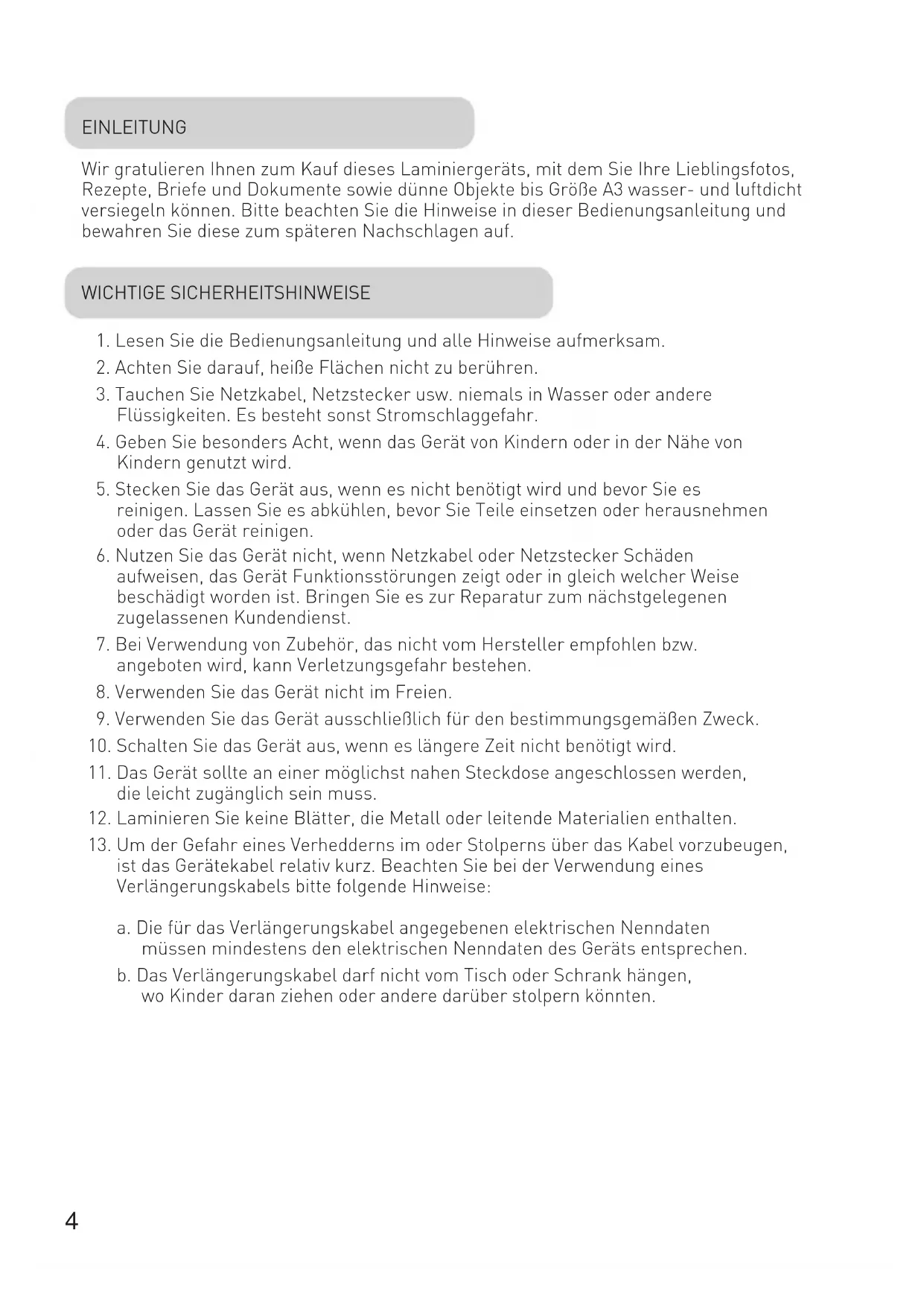 EINLEITUNG

Wir gratulieren Ihnen zum Kauf dieses Laminiergeräts, mit dem Sie Ihre Lieblingsfotos, Rezepte, Briefe und Dokumente sowie dünne Objekte bis Größe A3 wasser- und luftdicht versiegeln können. Bitte beachten Sie die Hinweise in dieser Bedienungsanleitung und bewahren Sie diese zum späteren Nachschlagen auf.

WICHTIGE SICHERHEITSHINWEISE

1. Lesen Sie die Bedienungsanleitung und alle Hinweise aufmerksam.
2. Achten Sie darauf, heiße Flächen nicht zu berühren.
3. Tauchen Sie Netzkabel, Netzstecker usw. niemals in Wasser oder andere Flüssigkeiten. Es besteht sonst Stromschlaggefahr.
4. Geben Sie besonders Acht, wenn das Gerät von Kindern oder in der Nähe von Kindern genutzt wird.
5. Stecken Sie das Gerät aus, wenn es nicht benötigt wird und bevor Sie es reinigen. Lassen Sie es abkühlen, bevor Sie Teile einsetzen oder herausnehmen oder das Gerät reinigen.
6. Nutzen Sie das Gerät nicht, wenn Netzkabel oder Netzstecker Schäden aufweisen, das Gerät Funktionsstörungen zeigt oder in gleich welcher Weise beschädigt worden ist. Bringen Sie es zur Reparatur zum nächstgelegenen zugelassenen Kundendienst.
7. Bei Verwendung von Zubehör, das nicht vom Hersteller empfohlen bzw. angeboten wird, kann Verletzungsgefahr bestehen.
8. Verwenden Sie das Gerät nicht im Freien.
9. Verwenden Sie das Gerät ausschließlich für den bestimmungsgemäßen Zweck.
10. Schalten Sie das Gerät aus, wenn es längere Zeit nicht benötigt wird.
11. Das Gerät sollte an einer möglichst nahen Steckdose angeschlossen werden, die leicht zugänglich sein muss.
12. Laminieren Sie keine Blätter, die Metall oder leitende Materialien enthalten.
13. Um der Gefahr eines Verhedderns im oder Stolperns über das Kabel vorzubeugen, ist das Gerätekabel relativ kurz. Beachten Sie bei der Verwendung eines Verlängerungskabels bitte folgende Hinweise:

a. Die für das Verlängerungskabel angegebenen elektrischen Nenndaten müssen mindestens den elektrischen Nenndaten des Geräts entsprechen.
b. Das Verlängerungskabel darf nicht vom Tisch oder Schrank hängen, wo Kinder daran ziehen oder andere darüber stolpern könnten.

4